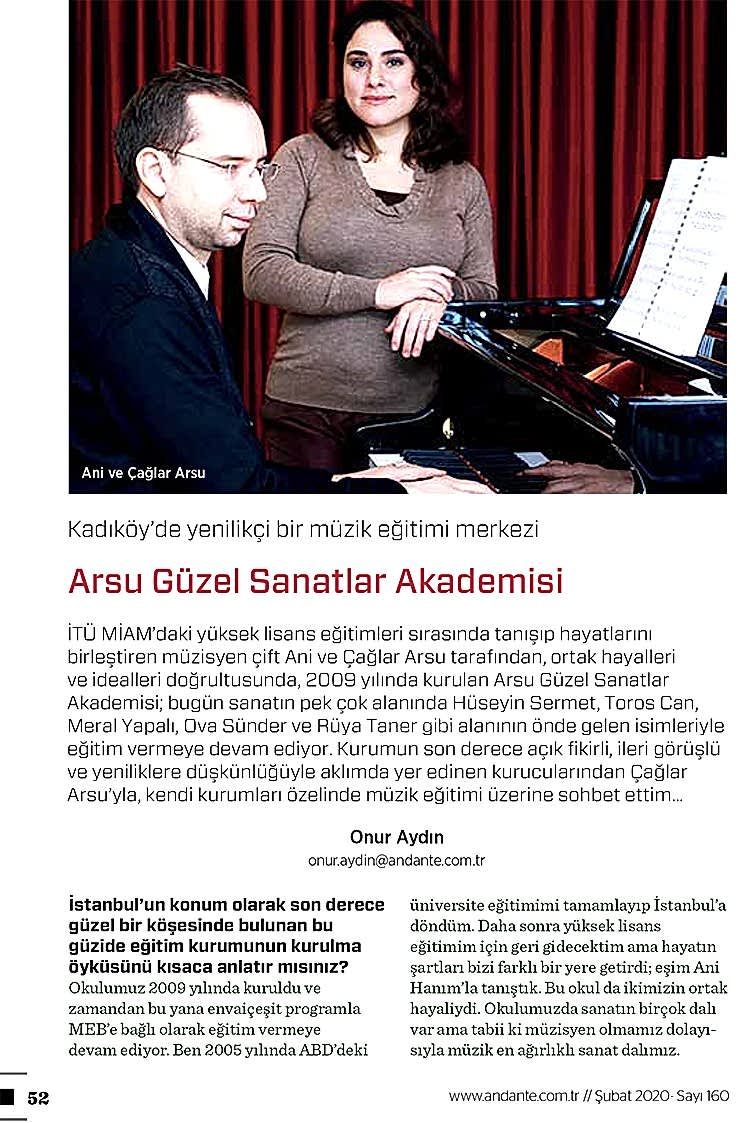 Ani ve Çağlar Arsu

Kadıköy'de yenilikçi bir müzik eğitimi merkezi

Arsu Güzel Sanatlar Akademisi

İTÜ MİAM'daki yüksek lisans eğitimleri sırasında tanışıp hayatlarını birleştiren müzisyen çift Ani ve Çağlar Arsu tarafından, ortak hayalleri ve idealleri doğrultusunda, 2009 yılında kurulan Arsu Güzel Sanatlar Akademisi; bugün sanatın pek çok alanında Hüseyin Sermet, Toros Can, Meral Yapalı, Ova Sünder ve Rüya Taner gibi alanının önde gelen isimleriyle eğitim vermeye devam ediyor. Kurumun son derece açık fikirli, ileri görüşlü ve yeniliklere düşkünlüğüyle aklımda yer edinen kurucularından Çağlar Arsu'yla, kendi kurumları özelinde müzik eğitimi üzerine sohbet ettim...

Onur Aydın
onur.aydin@andante.com.tr

İstanbul'un konum olarak son derece güzel bir köşesinde bulunan bu güzide eğitim kurumunun kurulma öyküsünü kısaca anlatır mısınız?
Okulumuz 2009 yılında kuruldu ve zamandan bu yana envaiçeşit programla MEB'e bağlı olarak eğitim vermeye devam ediyor. Ben 2005 yılında ABD'deki üniversite eğitimimi tamamlayıp İstanbul'a döndüm. Daha sonra yüksek lisans eğitimim için geri gidecektim ama hayatın şartları bizi farklı bir yere getirdi; eşim Ani Hanım'la tanıştık. Bu okul da ikimizin ortak hayaliydi. Okulumuzda sanatın birçok dalı var ama tabii ki müzisyen olmamız dolayısıyla müzik en ağırlıklı sanat dalımız.

52

www.andante.com.tr // Şubat 2020- Sayı 160